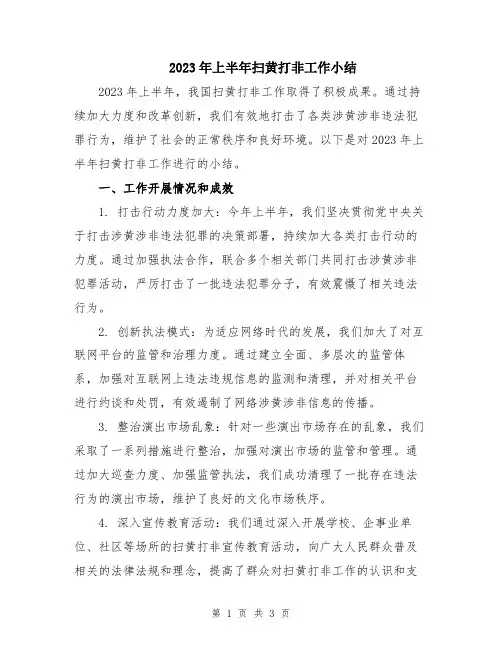 2023年上半年扫黄打非工作小结

2023年上半年，我国扫黄打非工作取得了积极成果。通过持续加大力度和改革创新，我们有效地打击了各类涉黄涉非违法犯罪行为，维护了社会的正常秩序和良好环境。以下是对2023年上半年扫黄打非工作进行的小结。

一、工作开展情况和成效

1. 打击行动力度加大：今年上半年，我们坚决贯彻党中央关于打击涉黄涉非违法犯罪的决策部署，持续加大各类打击行动的力度。通过加强执法合作，联合多个相关部门共同打击涉黄涉非犯罪活动，严厉打击了一批违法犯罪分子，有效震慑了相关违法行为。

2. 创新执法模式：为适应网络时代的发展，我们加大了对互联网平台的监管和治理力度。通过建立全面、多层次的监管体系，加强对互联网上违法违规信息的监测和清理，并对相关平台进行约谈和处罚，有效遏制了网络涉黄涉非信息的传播。

3. 整治演出市场乱象：针对一些演出市场存在的乱象，我们采取了一系列措施进行整治，加强对演出市场的监管和管理。通过加大巡查力度、加强监管执法，我们成功清理了一批存在违法行为的演出市场，维护了良好的文化市场秩序。

4. 深入宣传教育活动：我们通过深入开展学校、企事业单位、社区等场所的扫黄打非宣传教育活动，向广大人民群众普及相关的法律法规和理念，提高了群众对扫黄打非工作的认识和支

第 1 页 共 3 页